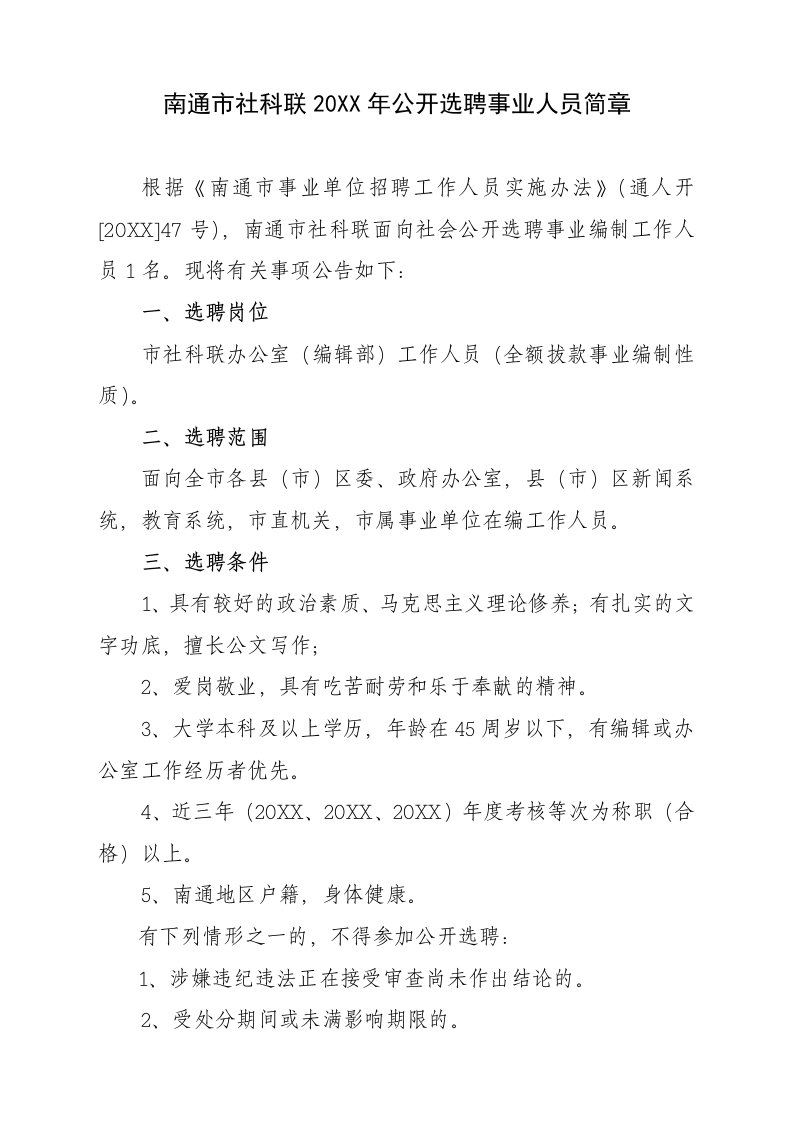 南通市社科联20XX年公开选聘事业人员简章

根据《南通市事业单位招聘工作人员实施办法》（通人开[20XX]47号），南通市社科联面向社会公开选聘事业编制工作人员1名。现将有关事项公告如下：

一、选聘岗位

市社科联办公室（编辑部）工作人员（全额拔款事业编制性质）。

二、选聘范围

面向全市各县（市）区委、政府办公室，县（市）区新闻系统，教育系统，市直机关，市属事业单位在编工作人员。

三、选聘条件

1、具有较好的政治素质、马克思主义理论修养；有扎实的文字功底，擅长公文写作；

2、爱岗敬业，具有吃苦耐劳和乐于奉献的精神。

3、大学本科及以上学历，年龄在45周岁以下，有编辑或办公室工作经历者优先。

4、近三年（20XX、20XX、20XX）年度考核等次为称职（合格）以上。

5、南通地区户籍，身体健康。

有下列情形之一的，不得参加公开选聘：

1、涉嫌违纪违法正在接受审查尚未作出结论的。

2、受处分期间或未满影响期限的。